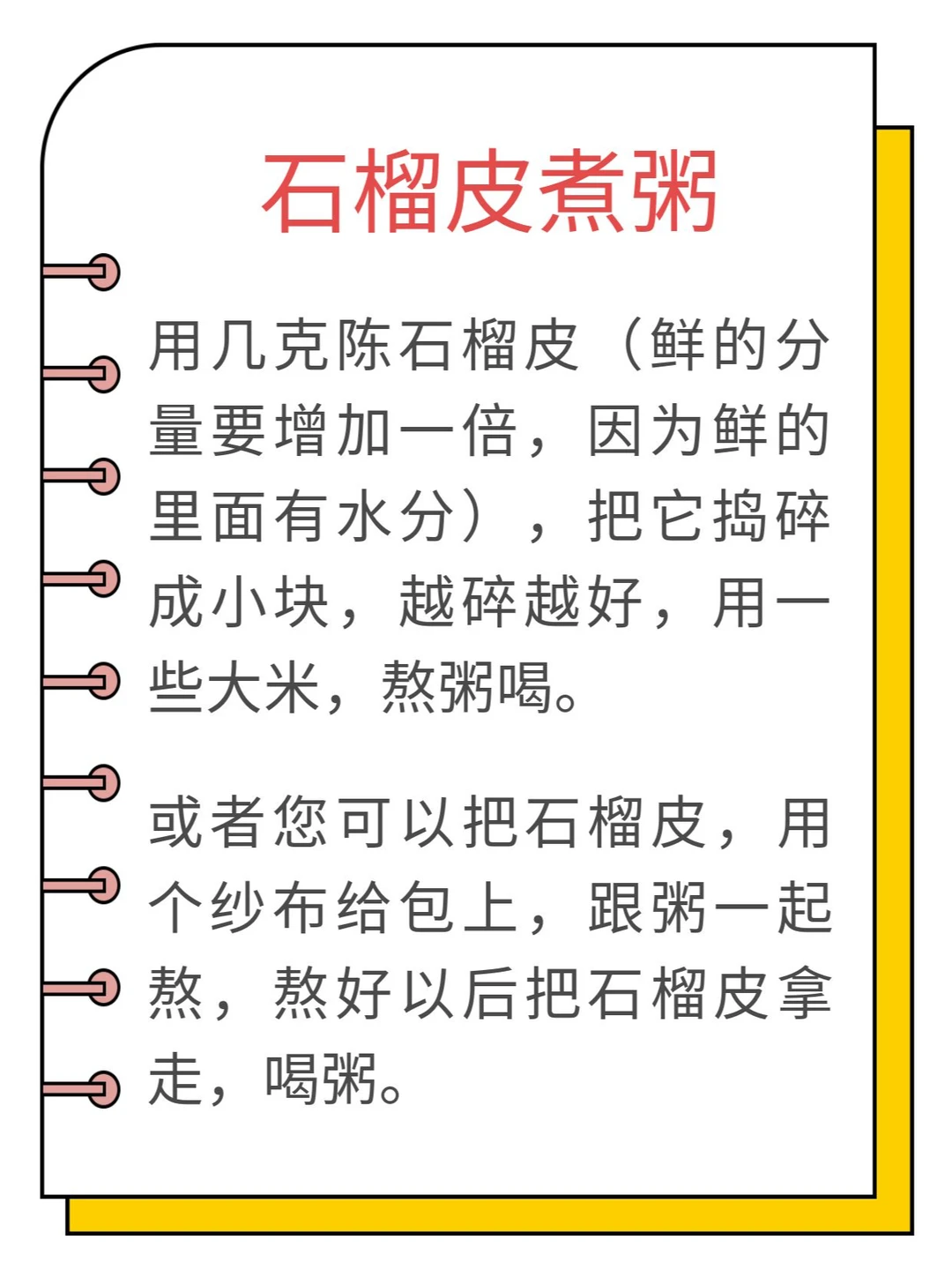 石榴皮煮粥

用几克陈石榴皮（鲜的分量要增加一倍，因为鲜的里面有水分），把它捣碎成小块，越碎越好，用一些大米，熬粥喝。

或者您可以把石榴皮，用个纱布给包上，跟粥一起熬，熬好以后把石榴皮拿走，喝粥。